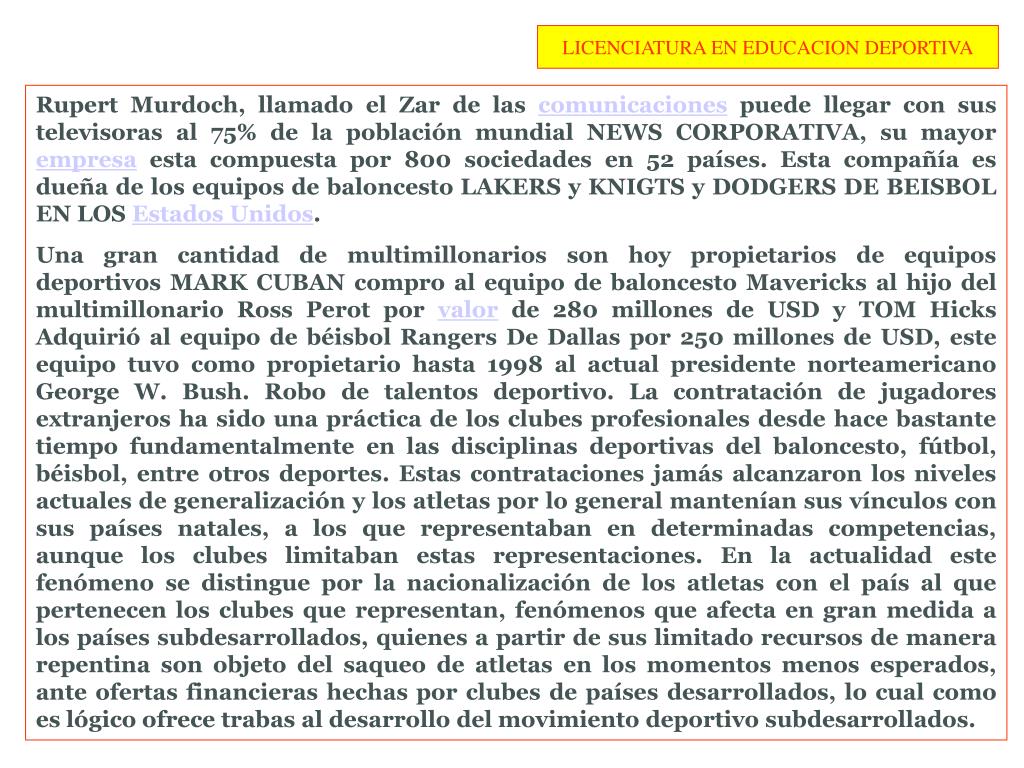 LICENCIATURA EN EDUCACION DEPORTIVA

Rupert Murdoch, llamado el Zar de las comunicaciones puede llegar con sus televisoras al 75% de la población mundial NEWS CORPORATIVA, su mayor empresa esta compuesta por 800 sociedades en 52 países. Esta compañía es dueña de los equipos de baloncesto LAKERS y KNIGTS y DODGERS DE BEISBOL EN LOS Estados Unidos.

Una gran cantidad de multimillonarios son hoy propietarios de equipos deportivos MARK CUBAN compro al equipo de baloncesto Mavericks al hijo del multimillonario Ross Perot por valor de 280 millones de USD y TOM Hicks Adquirió al equipo de béisbol Rangers De Dallas por 250 millones de USD, este equipo tuvo como propietario hasta 1998 al actual presidente norteamericano George W. Bush. Robo de talentos deportivo. La contratación de jugadores extranjeros ha sido una práctica de los clubes profesionales desde hace bastante tiempo fundamentalmente en las disciplinas deportivas del baloncesto, fútbol, béisbol, entre otros deportes. Estas contrataciones jamás alcanzaron los niveles actuales de generalización y los atletas por lo general mantenían sus vínculos con sus países natales, a los que representaban en determinadas competencias, aunque los clubes limitaban estas representaciones. En la actualidad este fenómeno se distingue por la nacionalización de los atletas con el país al que pertenecen los clubes que representan, fenómenos que afecta en gran medida a los países subdesarrollados, quienes a partir de sus limitado recursos de manera repentina son objeto del saqueo de atletas en los momentos menos esperados, ante ofertas financieras hechas por clubes de países desarrollados, lo cual como es lógico ofrece trabas al desarrollo del movimiento deportivo subdesarrollados.